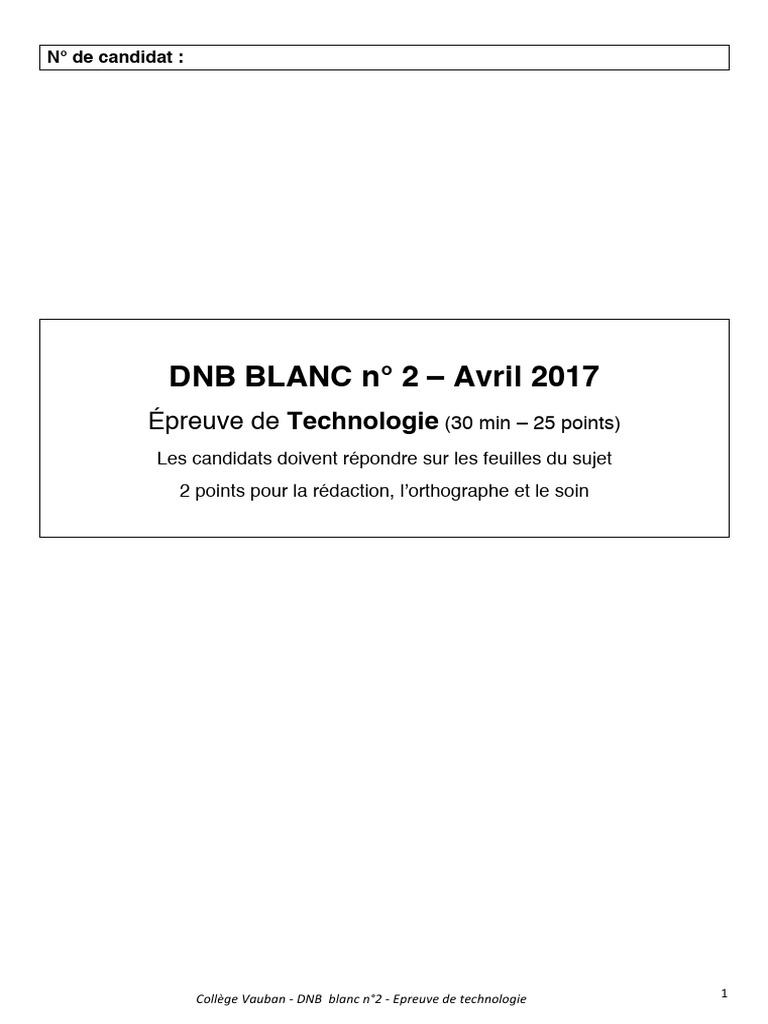 N° de candidat :

DNB BLANC n° 2 – Avril 2017

Épreuve de Technologie (30 min – 25 points)

Les candidats doivent répondre sur les feuilles du sujet

2 points pour la rédaction, l'orthographe et le soin

Collège Vauban - DNB blanc n°2 - Epreuve de technologie

1